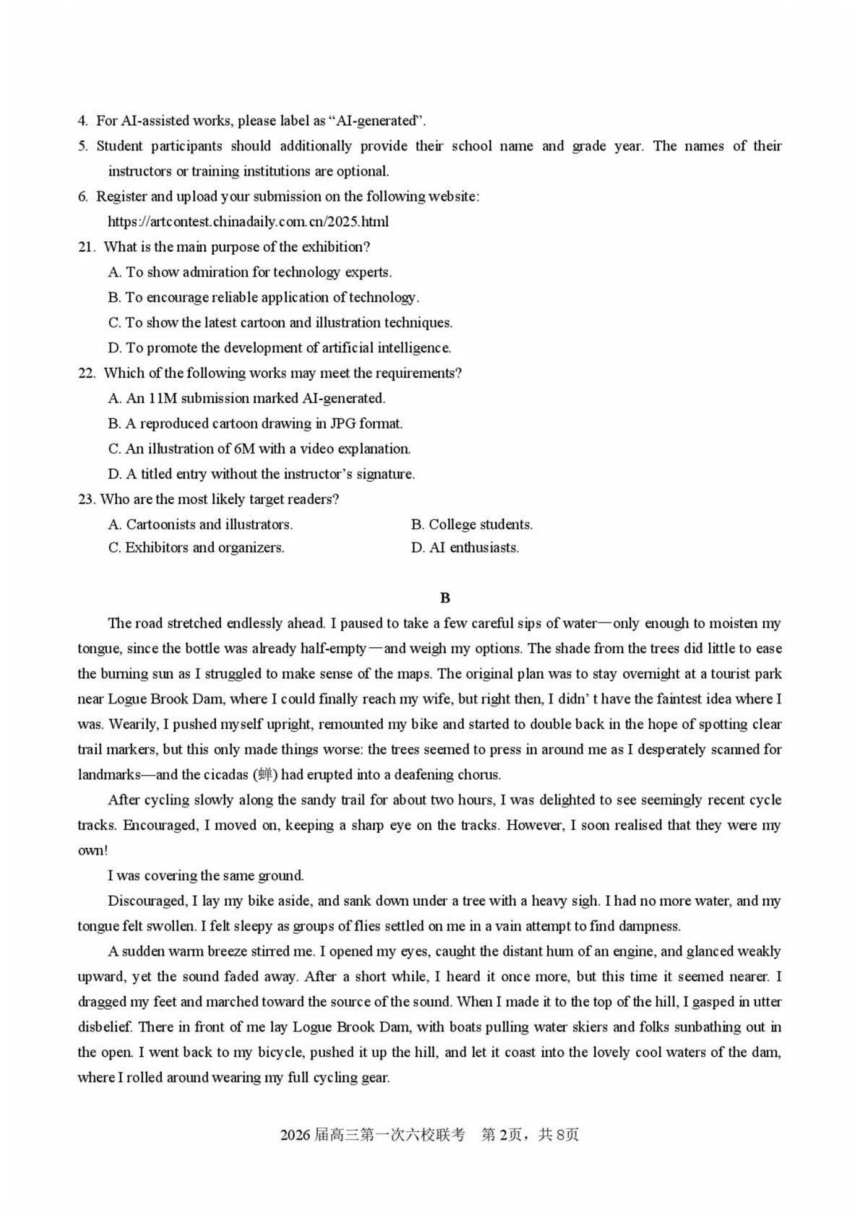 4. For AI-assisted works, please label as "AI-generated".

5. Student participants should additionally provide their school name and grade year. The names of their instructors or training institutions are optional.

6. Register and upload your submission on the following website:
https://artcontest.chinadaily.com.cn/2025.html

21. What is the main purpose of the exhibition?
A. To show admiration for technology experts.
B. To encourage reliable application of technology.
C. To show the latest cartoon and illustration techniques.
D. To promote the development of artificial intelligence.

22. Which of the following works may meet the requirements?
A. An 11M submission marked AI-generated.
B. A reproduced cartoon drawing in JPG format.
C. An illustration of 6M with a video explanation.
D. A titled entry without the instructor's signature.

23. Who are the most likely target readers?
A. Cartoonists and illustrators.
B. College students.
C. Exhibitors and organizers.
D. AI enthusiasts.

B

The road stretched endlessly ahead. I paused to take a few careful sips of water—only enough to moisten my tongue, since the bottle was already half-empty—and weigh my options. The shade from the trees did little to ease the burning sun as I struggled to make sense of the maps. The original plan was to stay overnight at a tourist park near Logue Brook Dam, where I could finally reach my wife, but right then, I didn' t have the faintest idea where I was. Wearily, I pushed myself upright, remounted my bike and started to double back in the hope of spotting clear trail markers, but this only made things worse: the trees seemed to press in around me as I desperately scanned for landmarks—and the cicadas (蝉) had erupted into a deafening chorus.

After cycling slowly along the sandy trail for about two hours, I was delighted to see seemingly recent cycle tracks. Encouraged, I moved on, keeping a sharp eye on the tracks. However, I soon realised that they were my own!

I was covering the same ground.

Discouraged, I lay my bike aside, and sank down under a tree with a heavy sigh. I had no more water, and my tongue felt swollen. I felt sleepy as groups of flies settled on me in a vain attempt to find dampness.

A sudden warm breeze stirred me. I opened my eyes, caught the distant hum of an engine, and glanced weakly upward, yet the sound faded away. After a short while, I heard it once more, but this time it seemed nearer. I dragged my feet and marched toward the source of the sound. When I made it to the top of the hill, I gasped in utter disbelief. There in front of me lay Logue Brook Dam, with boats pulling water skiers and folks sunbathing out in the open. I went back to my bicycle, pushed it up the hill, and let it coast into the lovely cool waters of the dam, where I rolled around wearing my full cycling gear.

2026 届高三第一次六校联考 第 2页，共 8页